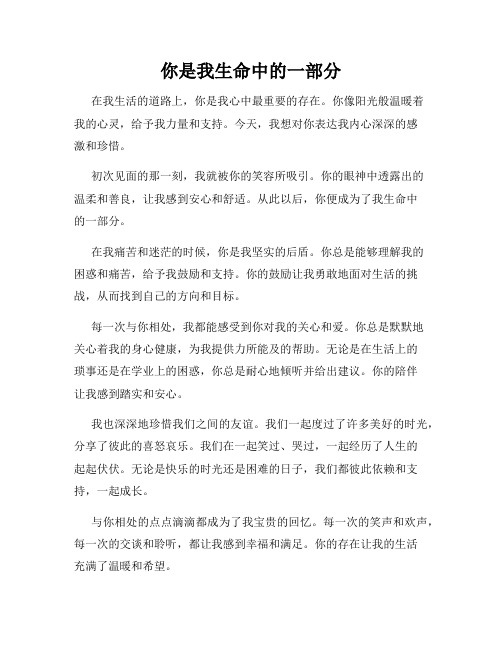 你是我生命中的一部分

在我生活的道路上，你是我心中最重要的存在。你像阳光般温暖着我的心灵，给予我力量和支持。今天，我想对你表达我内心深深的感激和珍惜。

初次见面的那一刻，我就被你的笑容所吸引。你的眼神中透露出的温柔和善良，让我感到安心和舒适。从此以后，你便成为了我生命中的一部分。

在我痛苦和迷茫的时候，你是我坚实的后盾。你总是能够理解我的困惑和痛苦，给予我鼓励和支持。你的鼓励让我勇敢地面对生活的挑战，从而找到自己的方向和目标。

每一次与你相处，我都能感受到你对我的关心和爱。你总是默默地关心着我的身心健康，为我提供力所能及的帮助。无论是在生活上的琐事还是在学业上的困惑，你总是耐心地倾听并给出建议。你的陪伴让我感到踏实和安心。

我也深深地珍惜我们之间的友谊。我们一起度过了许多美好的时光，分享了彼此的喜怒哀乐。我们在一起笑过、哭过，一起经历了人生的起起伏伏。无论是快乐的时光还是困难的日子，我们都彼此依赖和支持，一起成长。

与你相处的点点滴滴都成为了我宝贵的回忆。每一次的笑声和欢声，每一次的交谈和聆听，都让我感到幸福和满足。你的存在让我的生活充满了温暖和希望。